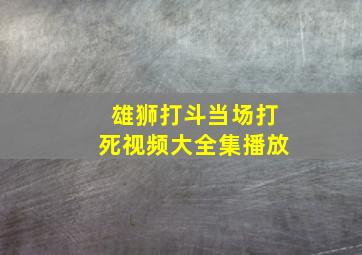 雄狮打斗当场打死视频大全集播放